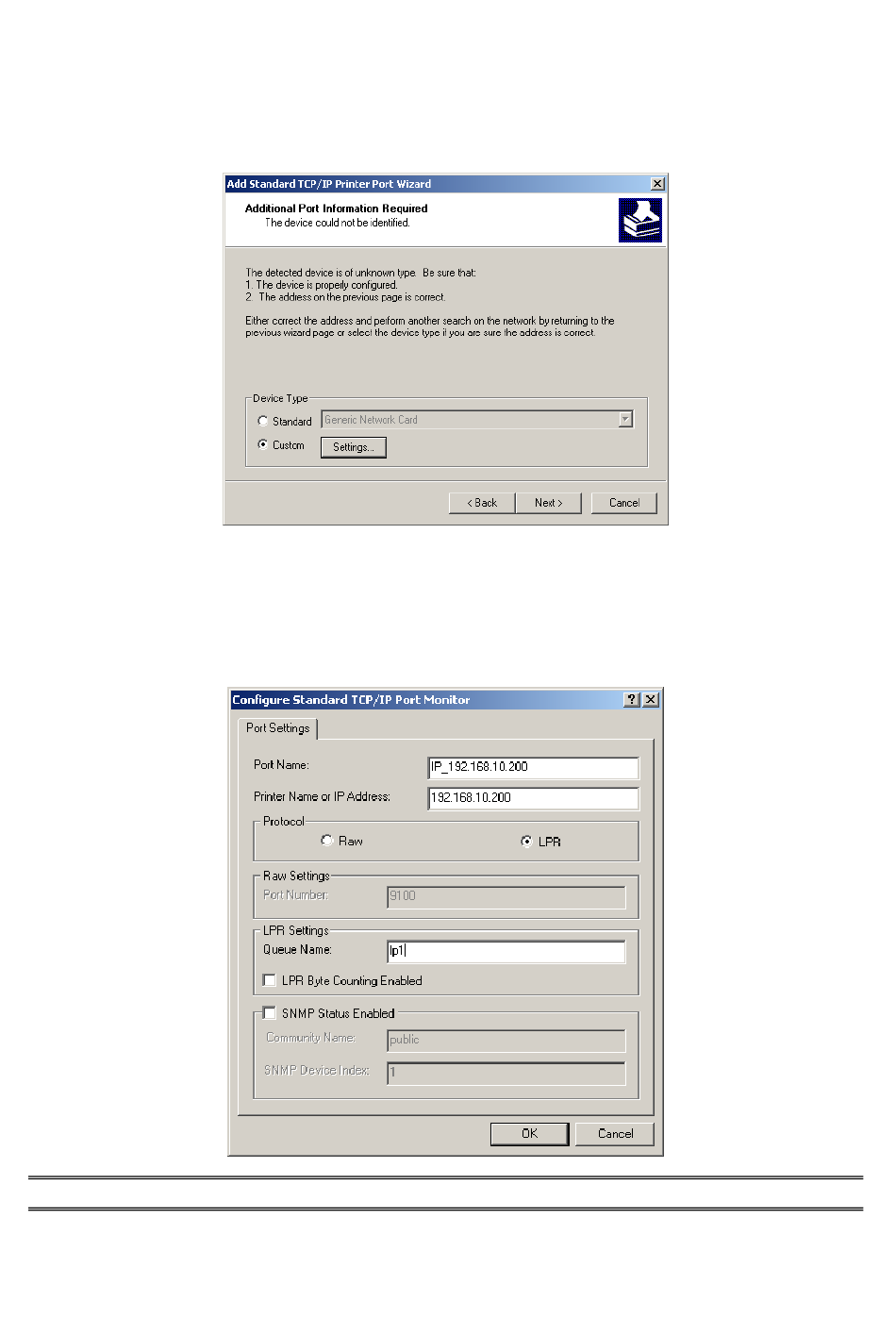 Add Standard TCP/IP Printer Port Wizard

Additional Port Information Required
The device could not be identified.

The detected device is of unknown type. Be sure that:
1. The device is properly configured.
2. The address on the previous page is correct.

Either correct the address and perform another search on the network by returning to the previous wizard page or select the device type if you are sure the address is correct.

Device Type
Standard Generic Network Card
Custom Settings...

< Back Next > Cancel

Configure Standard TCP/IP Port Monitor

Port Settings

Port Name: IP_192.168.10.200
Printer Name or IP Address: 192.168.10.200

Protocol
Raw LPR

Raw Settings
Port Number: 9100

LPR Settings
Queue Name: lp1
LPR Byte Counting Enabled

SNMP Status Enabled
Community Name: public
SNMP Device Index: 1

OK Cancel